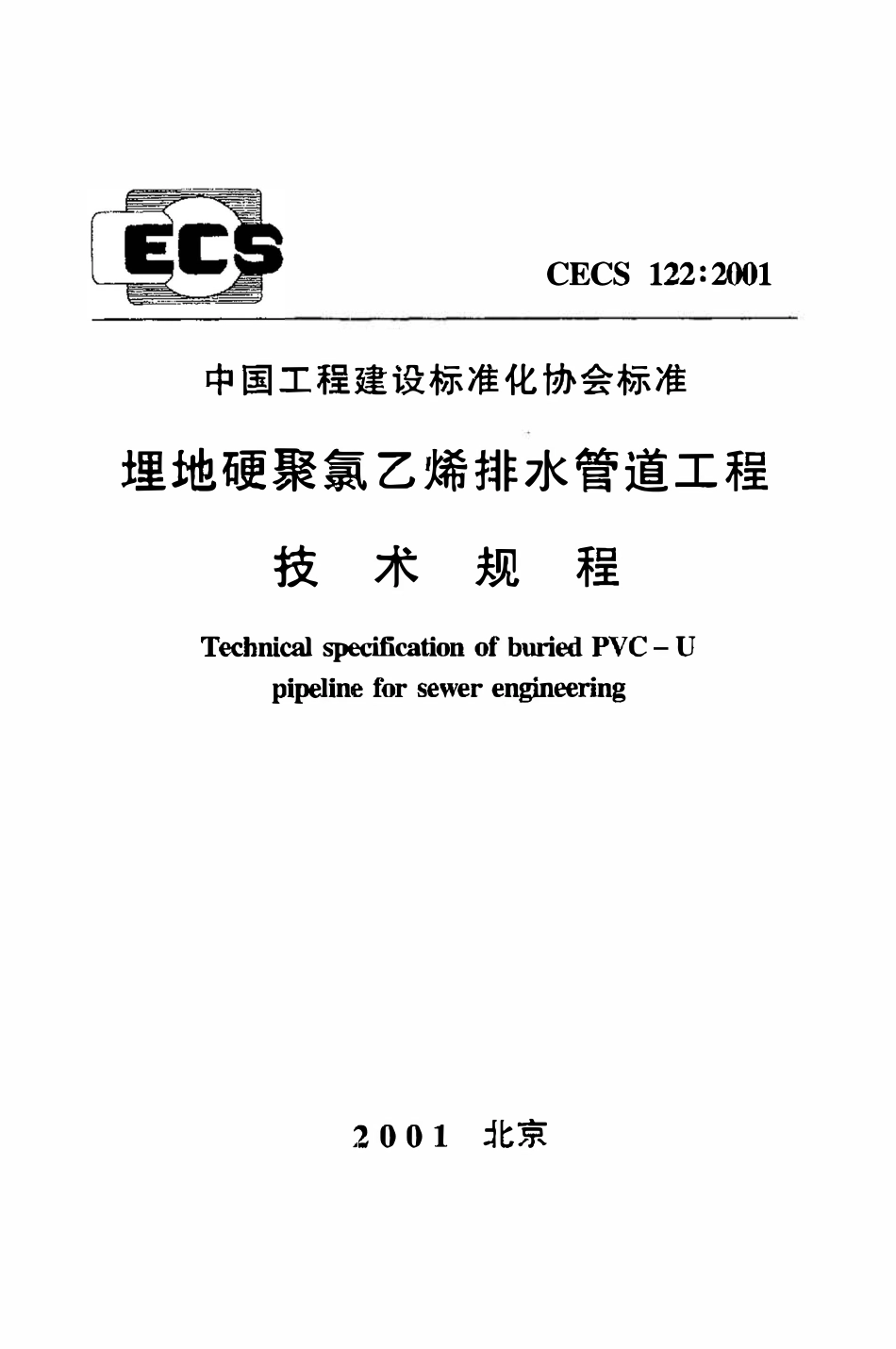 ECS

CECS 122:2001

中国工程建设标准化协会标准

埋地硬聚氯乙烯排水管道工程

技 术 规 程

Technical specification of buried PVC – U pipeline for sewer engineering

2001 北京